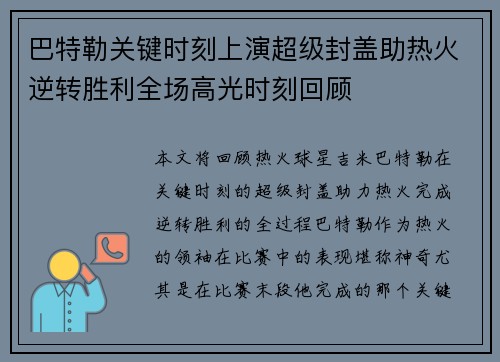 巴特勒关键时刻上演超级封盖助热火逆转胜利全场高光时刻回顾

本文将回顾热火球星吉米巴特勒在关键时刻的超级封盖助力热火完成逆转胜利的全过程巴特勒作为热火的领袖在比赛中的表现堪称神奇尤其是在比赛末段他完成的那个关键